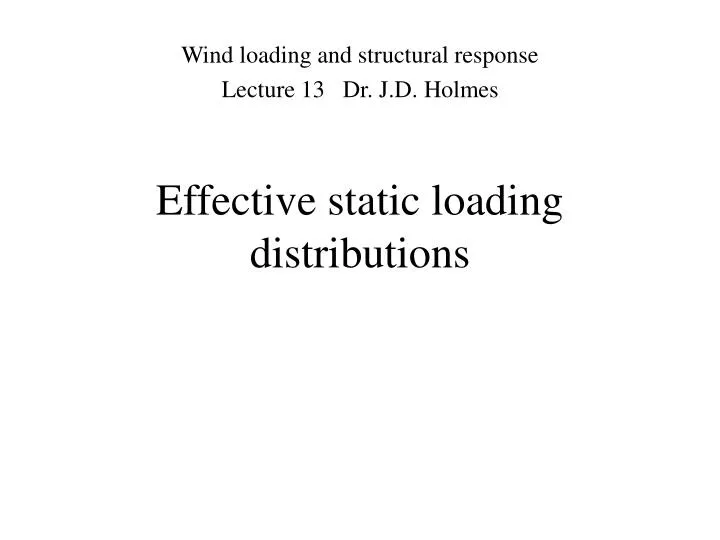 Wind loading and structural response
Lecture 13 Dr. J.D. Holmes

Effective static loading distributions